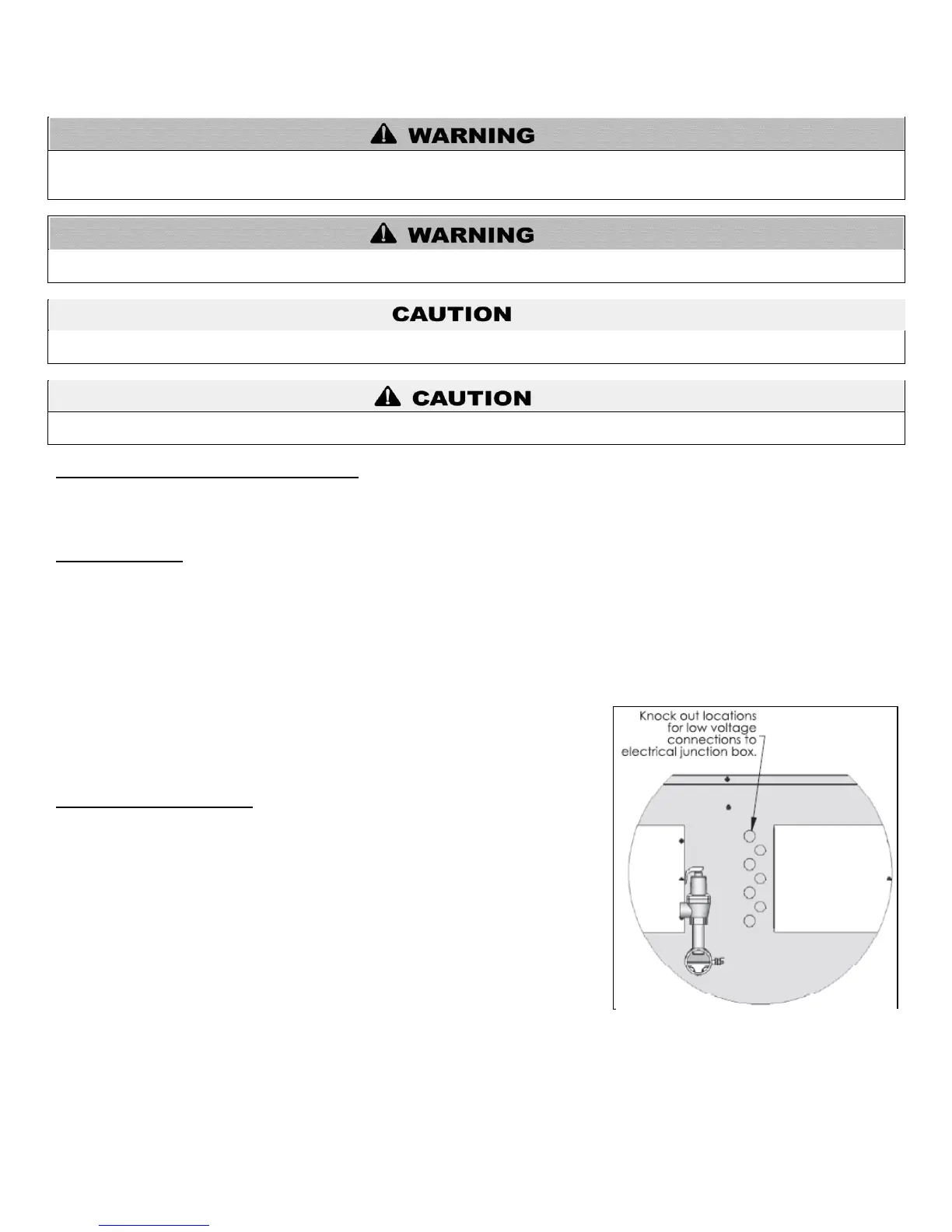 WARNING

WARNING

CAUTION

CAUTION

Knock out locations for low voltage connections to electrical junction box.